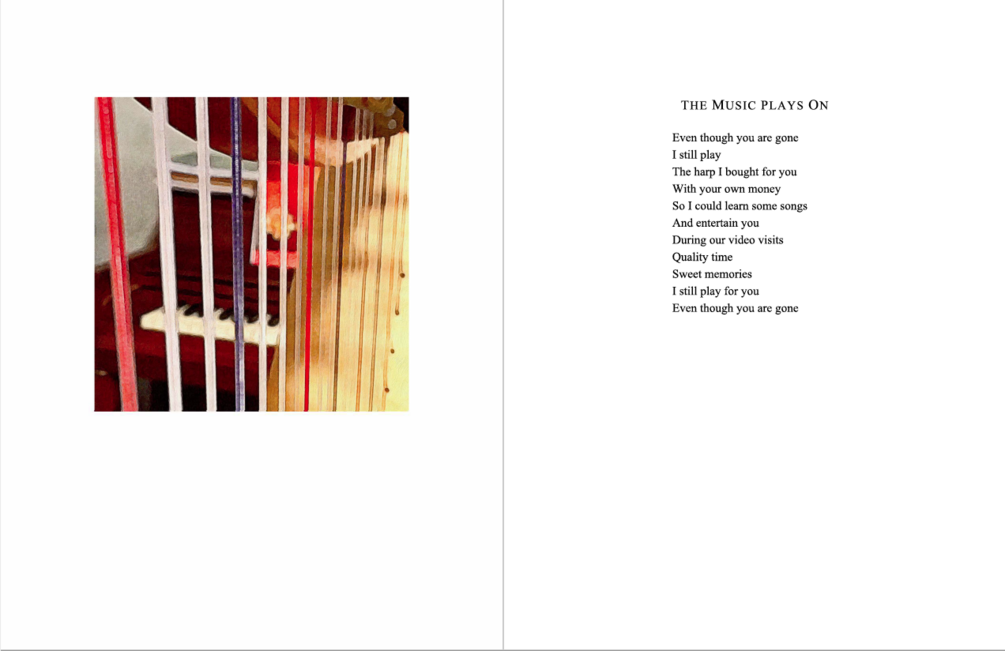 THE MUSIC PLAYS ON

Even though you are gone
I still play
The harp I bought for you
With your own money
So I could learn some songs
And entertain you
During our video visits
Quality time
Sweet memories
I still play for you
Even though you are gone